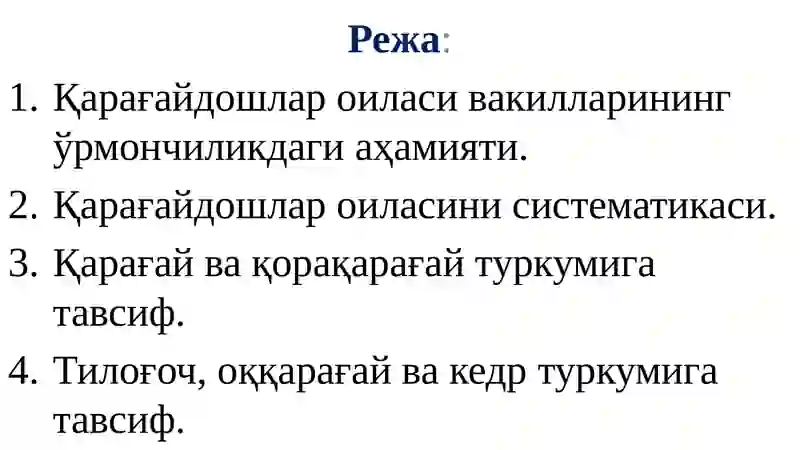 Режа:

1. Қарағайдошлар оиласи вакилларининг ўрмончиликдаги аҳамияти.
2. Қарағайдошлар оиласини систематикаси.
3. Қарағай ва қорақарағай туркумига тавсиф.
4. Тилоғоч, оққарағай ва кедр туркумига тавсиф.